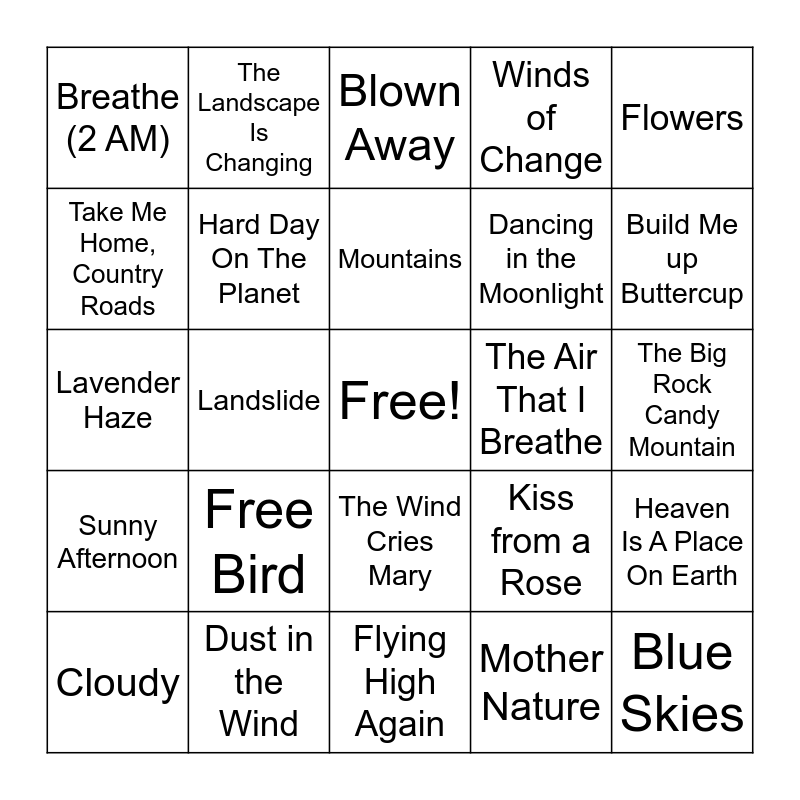 | Breathe (2 AM) | The Landscape Is Changing | Blown Away | Winds of Change | Flowers |
|---|---|---|---|---|
| Take Me Home, Country Roads | Hard Day On The Planet | Mountains | Dancing in the Moonlight | Build Me up Buttercup |
| Lavender Haze | Landslide | Free! | The Air That I Breathe | The Big Rock Candy Mountain |
| Sunny Afternoon | Free Bird | The Wind Cries Mary | Kiss from a Rose | Heaven Is A Place On Earth |
| Cloudy | Dust in the Wind | Flying High Again | Mother Nature | Blue Skies |